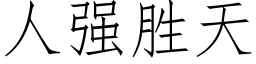 人强胜天